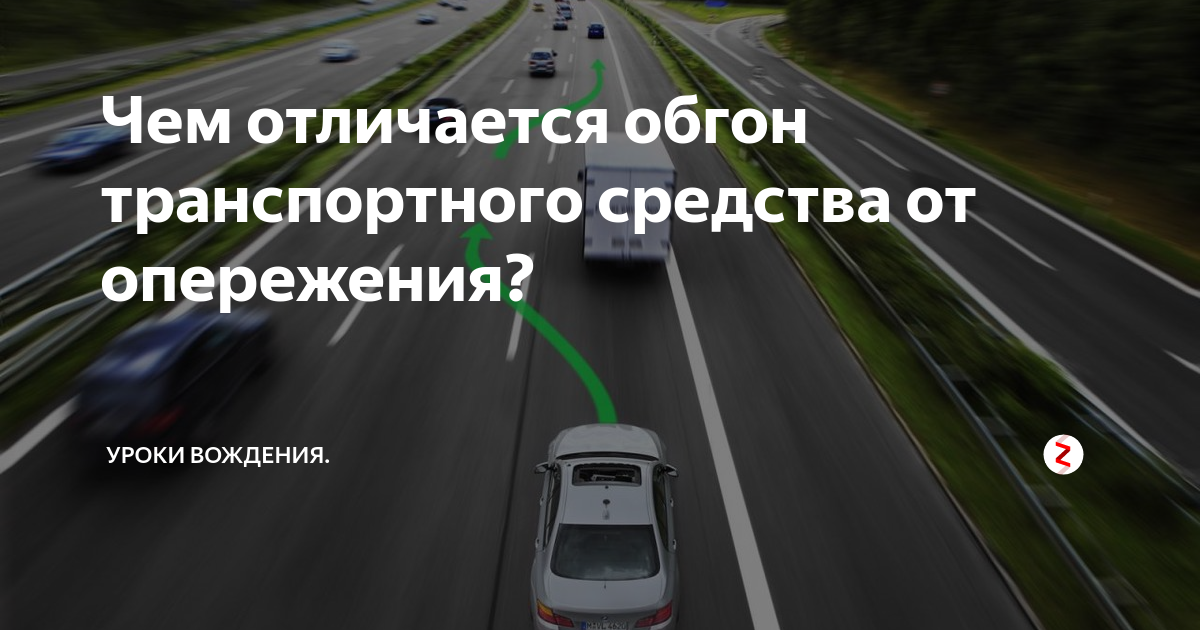 Чем отличается обгон транспортного средства от опережения?

УРОКИ ВОЖДЕНИЯ.